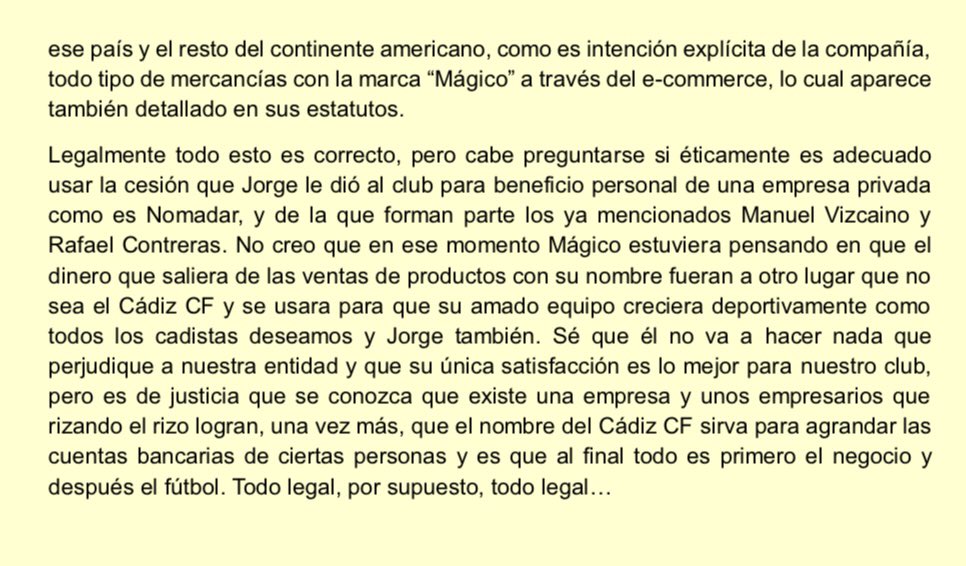 ese país y el resto del continente americano, como es intención explícita de la compañía, todo tipo de mercancías con la marca “Mágico” a través del e-commerce, lo cual aparece también detallado en sus estatutos.

Legalmente todo esto es correcto, pero cabe preguntarse si éticamente es adecuado usar la cesión que Jorge le dió al club para beneficio personal de una empresa privada como es Nomadar, y de la que forman parte los ya mencionados Manuel Vizcaino y Rafael Contreras. No creo que en ese momento Mágico estuviera pensando en que el dinero que saliera de las ventas de productos con su nombre fueran a otro lugar que no sea el Cádiz CF y se usara para que su amado equipo creciera deportivamente como todos los cadistas deseamos y Jorge también. Sé que él no va a hacer nada que perjudique a nuestra entidad y que su única satisfacción es lo mejor para nuestro club, pero es de justicia que se conozca que existe una empresa y unos empresarios que rizando el rizo logran, una vez más, que el nombre del Cádiz CF sirva para agrandar las cuentas bancarias de ciertas personas y es que al final todo es primero el negocio y después el fútbol. Todo legal, por supuesto, todo legal…